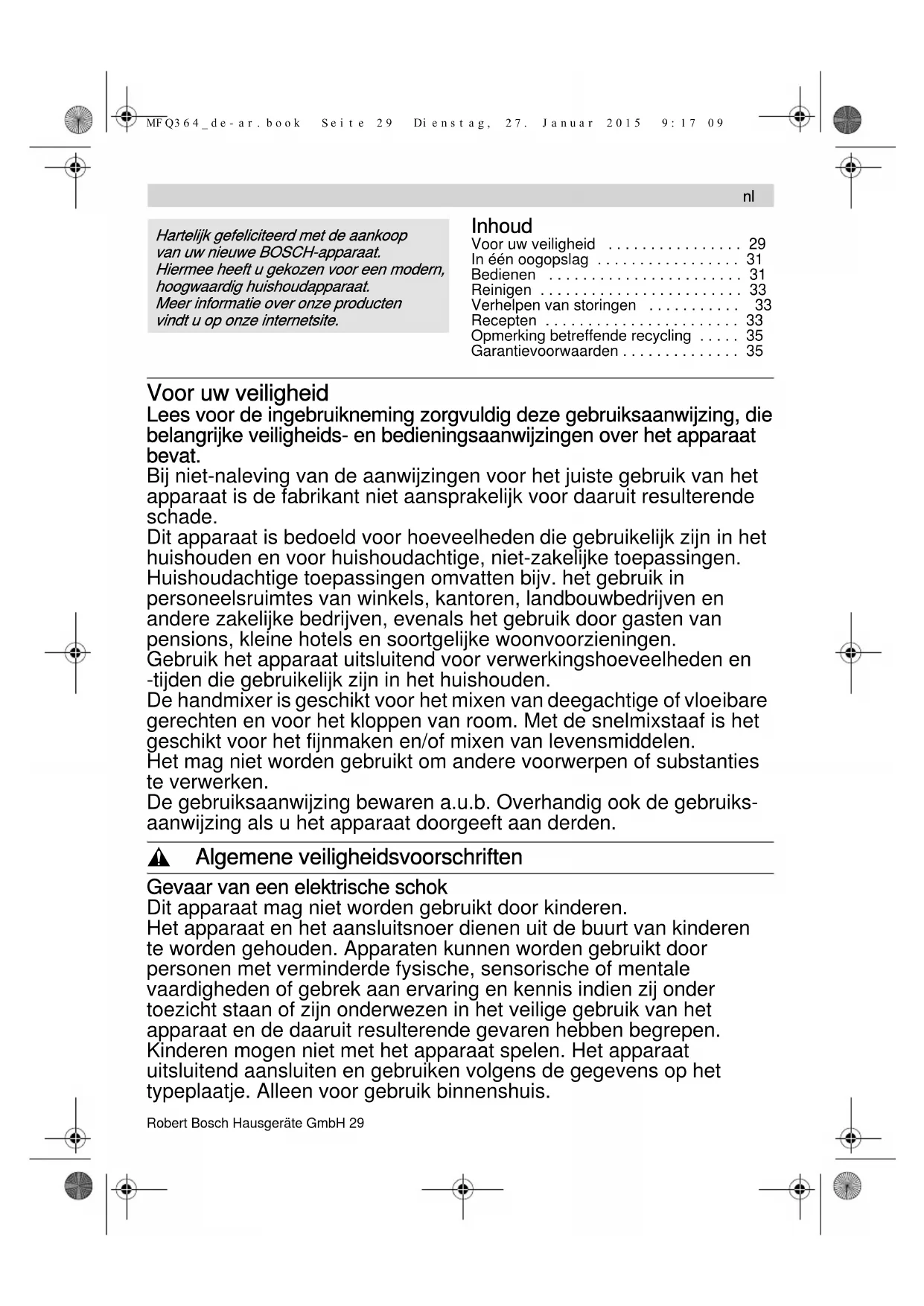 MFQ364_de-ar.book Seite 29 Dienstag, 27. Januar 2015 9:17 09

nl

Hartelijk gefeliciteerd met de aankoop van uw nieuwe BOSCH-apparaat. Hiermee heeft u gekozen voor een modern, hoogwaardig huishoudapparaat. Meer informatie over onze producten vindt u op onze internetsite.

Inhoud
Voor uw veiligheid . . . . . . . . . . . . . . . . 29
In één oogopslag . . . . . . . . . . . . . . . . . 31
Bedienen . . . . . . . . . . . . . . . . . . . . . . . 31
Reinigen . . . . . . . . . . . . . . . . . . . . . . . . 33
Verhelpen van storingen . . . . . . . . . . . 33
Recepten . . . . . . . . . . . . . . . . . . . . . . . 33
Opmerking betreffende recycling . . . . . 35
Garantievoorwaarden . . . . . . . . . . . . . . 35

Voor uw veiligheid
Lees voor de ingebruikneming zorgvuldig deze gebruiksaanwijzing, die belangrijke veiligheids- en bedieningsaanwijzingen over het apparaat bevat.
Bij niet-naleving van de aanwijzingen voor het juiste gebruik van het apparaat is de fabrikant niet aansprakelijk voor daaruit resulterende schade.
Dit apparaat is bedoeld voor hoeveelheden die gebruikelijk zijn in het huishouden en voor huishoudachtige, niet-zakelijke toepassingen. Huishoudachtige toepassingen omvatten bijv. het gebruik in personeelsruimtes van winkels, kantoren, landbouwbedrijven en andere zakelijke bedrijven, evenals het gebruik door gasten van pensions, kleine hotels en soortgelijke woonvoorzieningen.
Gebruik het apparaat uitsluitend voor verwerkingshoeveelheden en -tijden die gebruikelijk zijn in het huishouden.
De handmixer is geschikt voor het mixen van deegachtige of vloeibare gerechten en voor het kloppen van room. Met de snelmixstaaf is het geschikt voor het fijnmaken en/of mixen van levensmiddelen.
Het mag niet worden gebruikt om andere voorwerpen of substanties te verwerken.
De gebruiksaanwijzing bewaren a.u.b. Overhandig ook de gebruiksaanwijzing als u het apparaat doorgeeft aan derden.

Algemene veiligheidsvoorschriften

Gevaar van een elektrische schok
Dit apparaat mag niet worden gebruikt door kinderen.
Het apparaat en het aansluitsnoer dienen uit de buurt van kinderen te worden gehouden. Apparaten kunnen worden gebruikt door personen met verminderde fysische, sensorische of mentale vaardigheden of gebrek aan ervaring en kennis indien zij onder toezicht staan of zijn onderwezen in het veilige gebruik van het apparaat en de daaruit resulterende gevaren hebben begrepen. Kinderen mogen niet met het apparaat spelen. Het apparaat uitsluitend aansluiten en gebruiken volgens de gegevens op het typeplaatje. Alleen voor gebruik binnenshuis.

Robert Bosch Hausgeräte GmbH 29